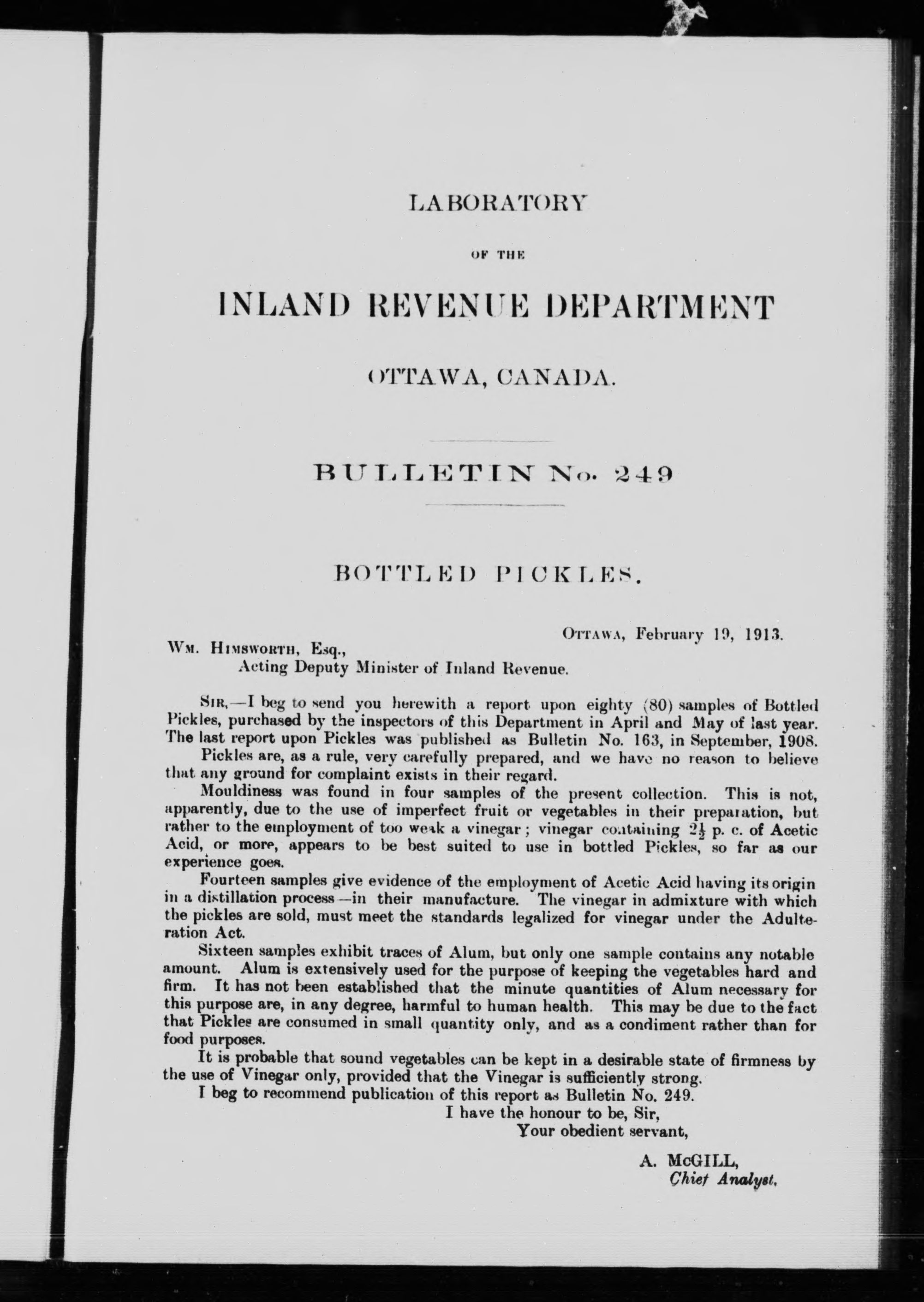 LABORATORY

OF THE

INLAND REVENUE DEPARTMENT

OTTAWA, CANADA.

BULLETIN No. 249

BOTTLED PICKLES.

OTTAWA, February 19, 1913.

WM. HIMSWORTH, Esq.,
Acting Deputy Minister of Inland Revenue.

SIR,—I beg to send you herewith a report upon eighty (80) samples of Bottled Pickles, purchased by the inspectors of this Department in April and May of last year. The last report upon Pickles was published as Bulletin No. 163, in September, 1908.

Pickles are, as a rule, very carefully prepared, and we have no reason to believe that any ground for complaint exists in their regard.

Mouldiness was found in four samples of the present collection. This is not, apparently, due to the use of imperfect fruit or vegetables in their preparation, but rather to the employment of too weak a vinegar; vinegar containing $2\frac{1}{2}$ p. c. of Acetic Acid, or more, appears to be best suited to use in bottled Pickles, so far as our experience goes.

Fourteen samples give evidence of the employment of Acetic Acid having its origin in a distillation process—in their manufacture. The vinegar in admixture with which the pickles are sold, must meet the standards legalized for vinegar under the Adulteration Act.

Sixteen samples exhibit traces of Alum, but only one sample contains any notable amount. Alum is extensively used for the purpose of keeping the vegetables hard and firm. It has not been established that the minute quantities of Alum necessary for this purpose are, in any degree, harmful to human health. This may be due to the fact that Pickles are consumed in small quantity only, and as a condiment rather than for food purposes.

It is probable that sound vegetables can be kept in a desirable state of firmness by the use of Vinegar only, provided that the Vinegar is sufficiently strong.

I beg to recommend publication of this report as Bulletin No. 249.

I have the honour to be, Sir,
Your obedient servant,

A. McGILL,
Chief Analyst.